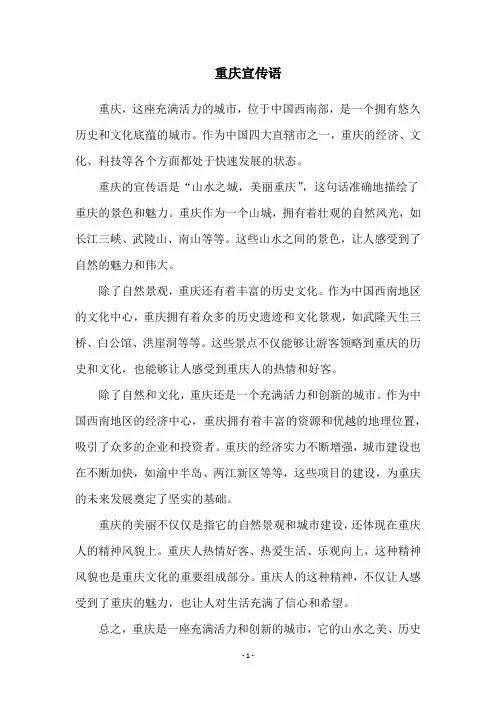 重庆宣传语

重庆，这座充满活力的城市，位于中国西南部，是一个拥有悠久历史和文化底蕴的城市。作为中国四大直辖市之一，重庆的经济、文化、科技等各个方面都处于快速发展的状态。

重庆的宣传语是“山水之城，美丽重庆”，这句话准确地描绘了重庆的景色和魅力。重庆作为一个山城，拥有着壮观的自然风光，如长江三峡、武陵山、南山等等。这些山水之间的景色，让人感受到了自然的魅力和伟大。

除了自然景观，重庆还有着丰富的历史文化。作为中国西南地区的文化中心，重庆拥有着众多的历史遗迹和文化景观，如武隆天生三桥、白公馆、洪崖洞等等。这些景点不仅能够让游客领略到重庆的历史和文化，也能够让人感受到重庆人的热情和好客。

除了自然和文化，重庆还是一个充满活力和创新的城市。作为中国西南地区的经济中心，重庆拥有着丰富的资源和优越的地理位置，吸引了众多的企业和投资者。重庆的经济实力不断增强，城市建设也在不断加快，如渝中半岛、两江新区等等，这些项目的建设，为重庆的未来发展奠定了坚实的基础。

重庆的美丽不仅仅是指它的自然景观和城市建设，还体现在重庆人的精神风貌上。重庆人热情好客、热爱生活、乐观向上，这种精神风貌也是重庆文化的重要组成部分。重庆人的这种精神，不仅让人感受到了重庆的魅力，也让人对生活充满了信心和希望。

总之，重庆是一座充满活力和创新的城市，它的山水之美、历史

- 1 -